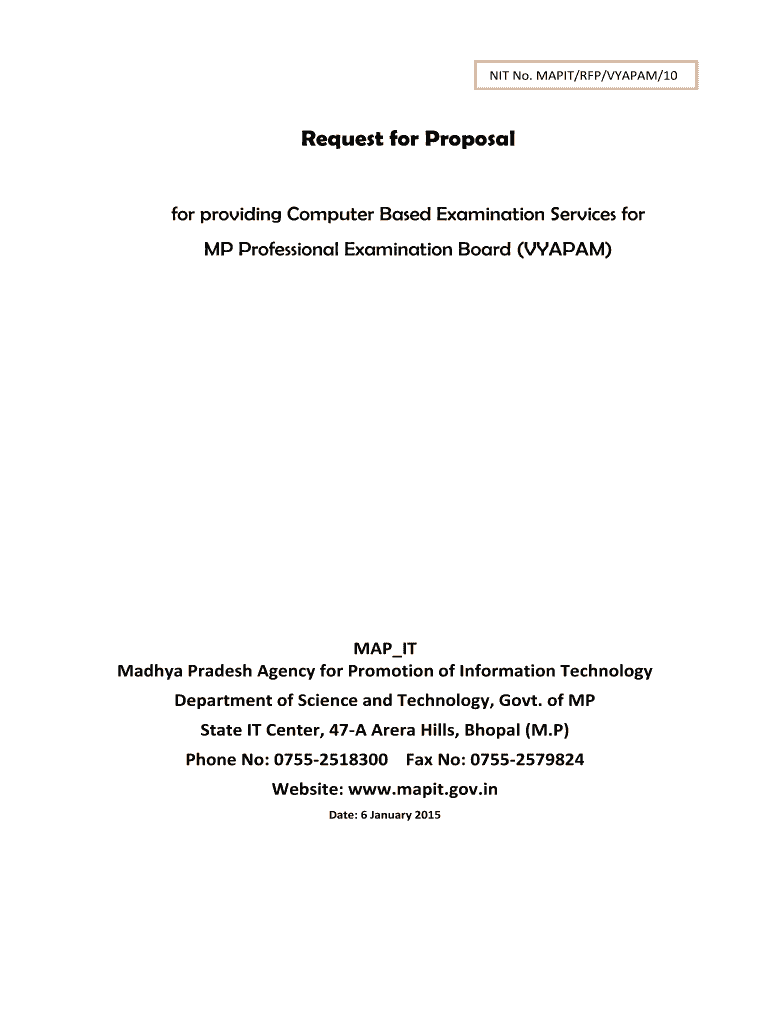 NIT No. MAPIT/RFP/VYAPAM/10

Request for Proposal

for providing Computer Based Examination Services for MP Professional Examination Board (VYAPAM)

MAP_IT
Madhya Pradesh Agency for Promotion of Information Technology
Department of Science and Technology, Govt. of MP
State IT Center, 47-A Arera Hills, Bhopal (M.P)
Phone No: 0755-2518300 Fax No: 0755-2579824
Website: www.mapit.gov.in
Date: 6 January 2015